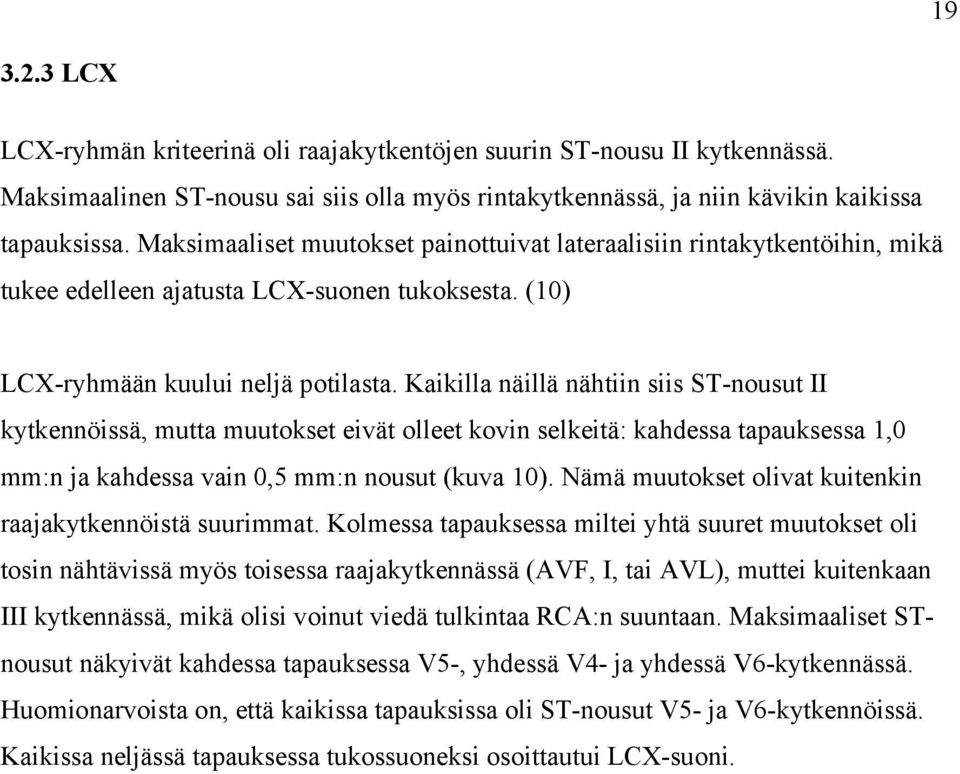 19

3.2.3 LCX

LCX-ryhmän kriteerinä oli raajakytkentöjen suurin ST-nousu II kytkennässä. Maksimaalinen ST-nousu sai siis olla myös rintakytkennässä, ja niin kävikin kaikissa tapauksissa. Maksimaaliset muutokset painottuivat lateraalisiin rintakytkentöihin, mikä tukee edelleen ajatusta LCX-suonen tukoksesta. (10)

LCX-ryhmään kuului neljä potilasta. Kaikilla näillä nähtiin siis ST-nousut II kytkennöissä, mutta muutokset eivät olleet kovin selkeitä: kahdessa tapauksessa 1,0 mm:n ja kahdessa vain 0,5 mm:n nousut (kuva 10). Nämä muutokset olivat kuitenkin raajakytkennöistä suurimmat. Kolmessa tapauksessa miltei yhtä suuret muutokset oli tosin nähtävissä myös toisessa raajakytkennässä (AVF, I, tai AVL), muttei kuitenkaan III kytkennässä, mikä olisi voinut viedä tulkintaa RCA:n suuntaan. Maksimaaliset ST-nousut näkyivät kahdessa tapauksessa V5-, yhdessä V4- ja yhdessä V6-kytkennässä. Huomionarvoista on, että kaikissa tapauksissa oli ST-nousut V5- ja V6-kytkennöissä. Kaikissa neljässä tapauksessa tukossuoneksi osoittautui LCX-suoni.